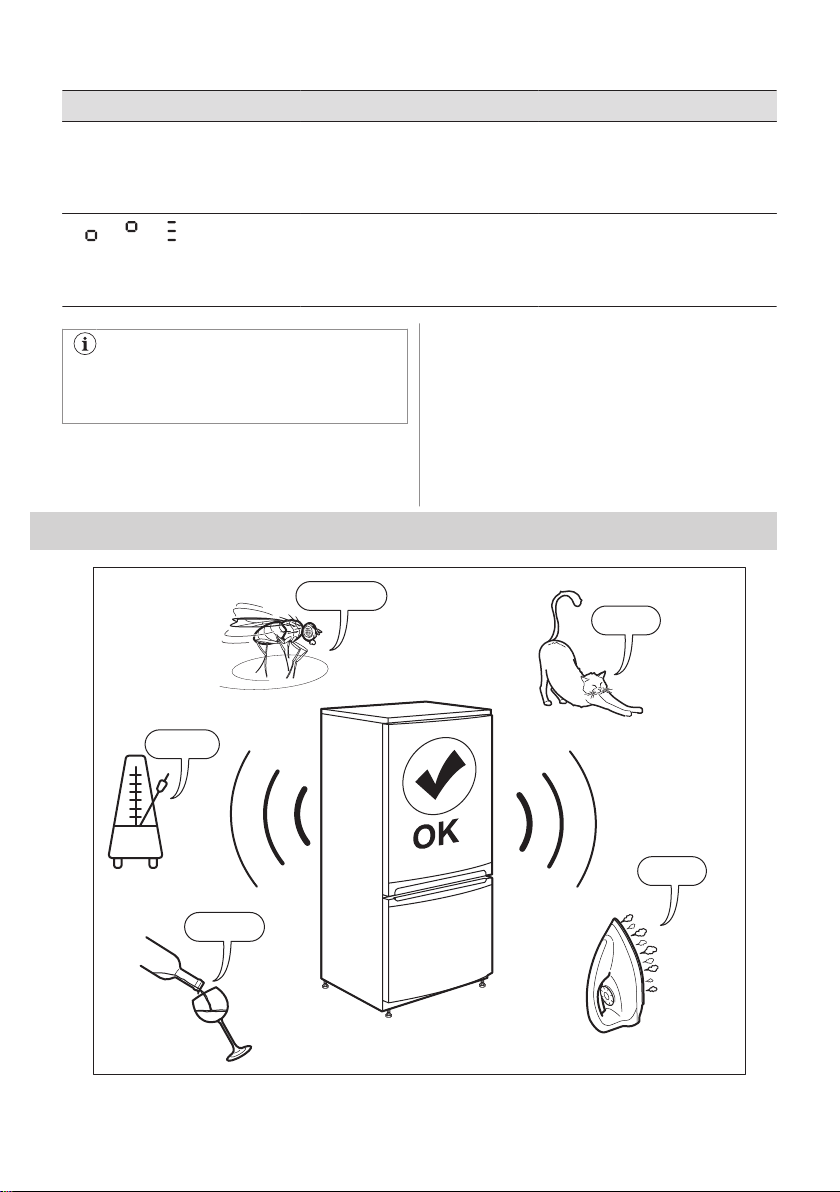 OK